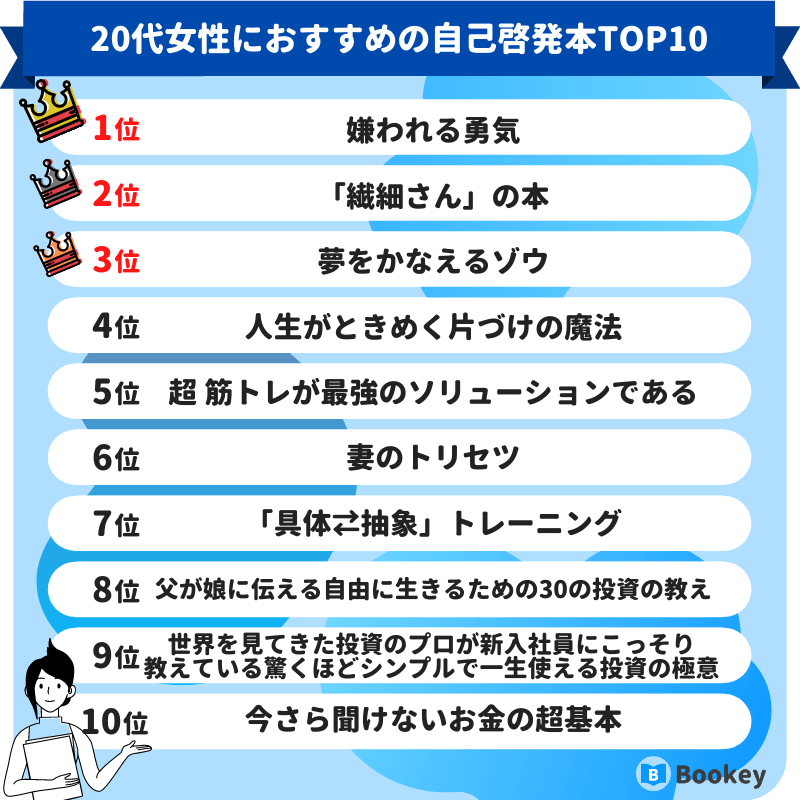 20代女性におすすめの自己啓発本TOP10

1位 嫌われる勇気

2位 「繊細さん」の本

3位 夢をかなえるゾウ

4位 人生がときめく片づけの魔法

5位 超 筋トレが最強のソリューションである

6位 妻のトリセツ

7位 「具体⇄抽象」トレーニング

8位 父が娘に伝える自由に生きるための30の投資の教え

9位 世界を見てきた投資のプロが新入社員にこっそり教えている驚くほどシンプルで一生使える投資の極意

10位 今さら聞けないお金の超基本

Bookey